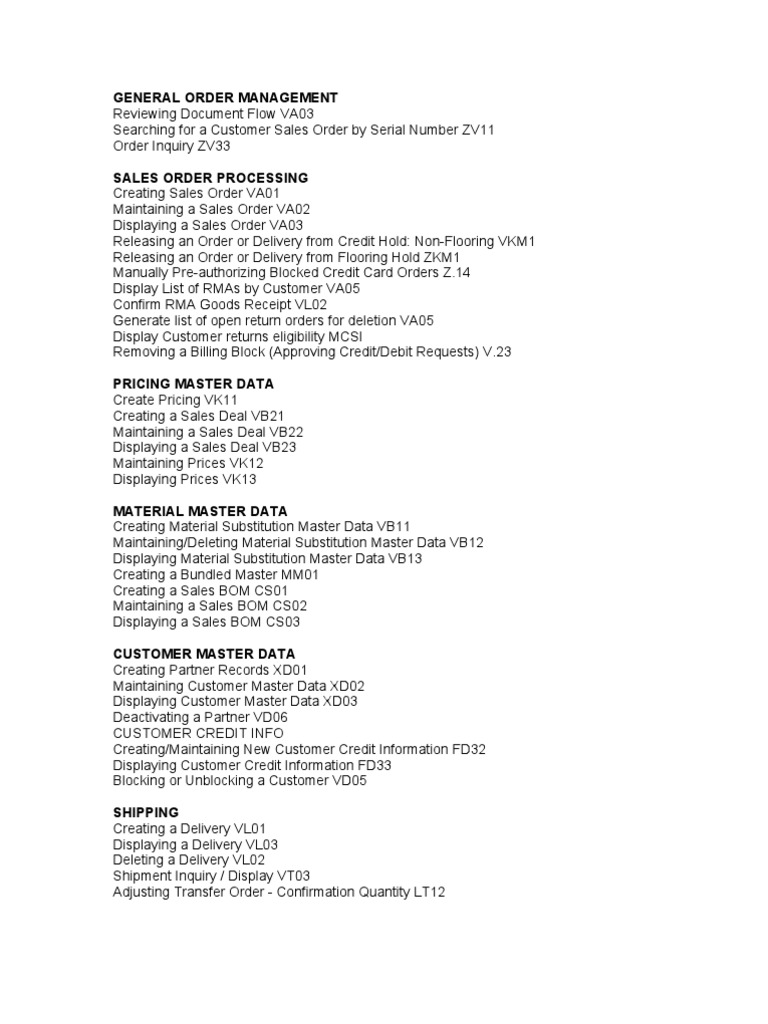 GENERAL ORDER MANAGEMENT
Reviewing Document Flow VA03
Searching for a Customer Sales Order by Serial Number ZV11
Order Inquiry ZV33

SALES ORDER PROCESSING
Creating Sales Order VA01
Maintaining a Sales Order VA02
Displaying a Sales Order VA03
Releasing an Order or Delivery from Credit Hold: Non-Flooring VKM1
Releasing an Order or Delivery from Flooring Hold ZKM1
Manually Pre-authorizing Blocked Credit Card Orders Z.14
Display List of RMAs by Customer VA05
Confirm RMA Goods Receipt VL02
Generate list of open return orders for deletion VA05
Display Customer returns eligibility MCSI
Removing a Billing Block (Approving Credit/Debit Requests) V.23

PRICING MASTER DATA
Create Pricing VK11
Creating a Sales Deal VB21
Maintaining a Sales Deal VB22
Displaying a Sales Deal VB23
Maintaining Prices VK12
Displaying Prices VK13

MATERIAL MASTER DATA
Creating Material Substitution Master Data VB11
Maintaining/Deleting Material Substitution Master Data VB12
Displaying Material Substitution Master Data VB13
Creating a Bundled Master MM01
Creating a Sales BOM CS01
Maintaining a Sales BOM CS02
Displaying a Sales BOM CS03

CUSTOMER MASTER DATA
Creating Partner Records XD01
Maintaining Customer Master Data XD02
Displaying Customer Master Data XD03
Deactivating a Partner VD06
CUSTOMER CREDIT INFO
Creating/Maintaining New Customer Credit Information FD32
Displaying Customer Credit Information FD33
Blocking or Unblocking a Customer VD05

SHIPPING
Creating a Delivery VL01
Displaying a Delivery VL03
Deleting a Delivery VL02
Shipment Inquiry / Display VT03
Adjusting Transfer Order - Confirmation Quantity LT12